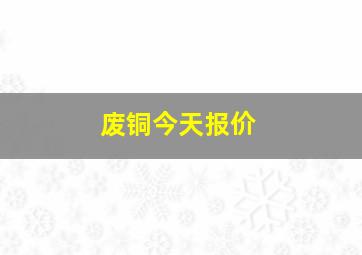 废铜今天报价